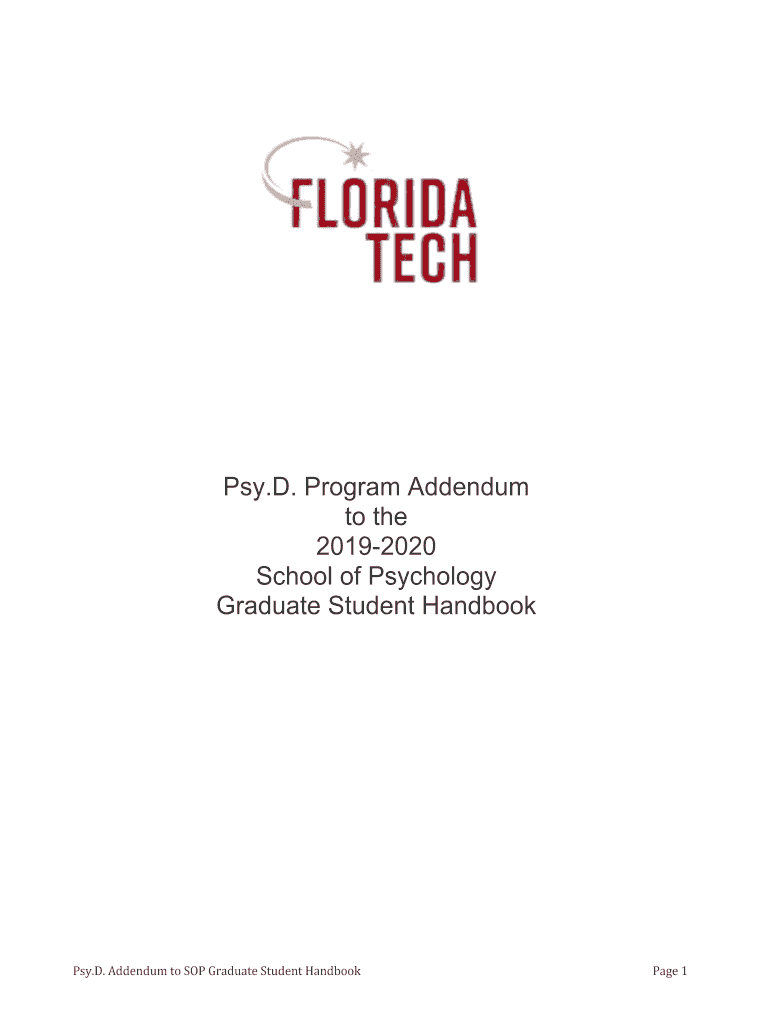 FLORIDA TECH

Psy.D. Program Addendum
to the
2019-2020
School of Psychology
Graduate Student Handbook

Psy.D. Addendum to SOP Graduate Student Handbook

Page 1